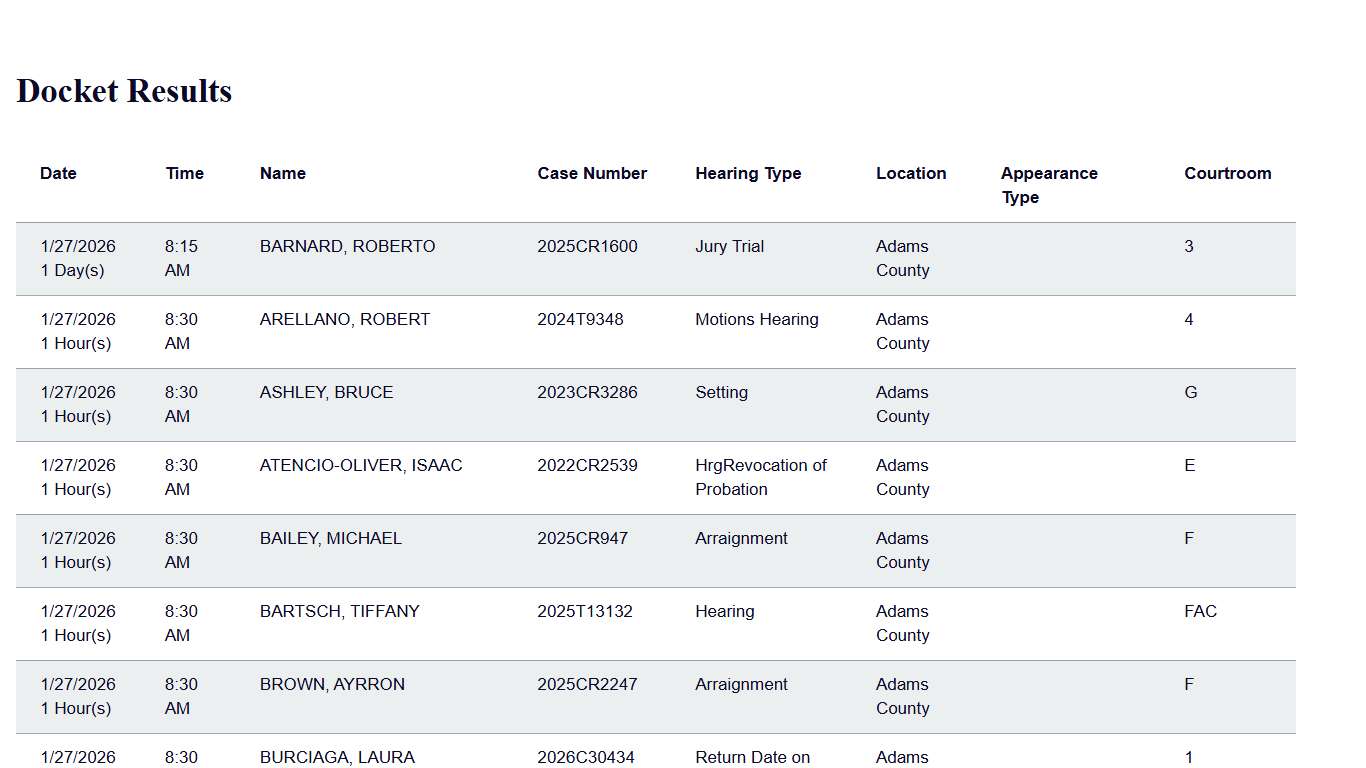 Docket Results

| Date | Time | Name | Case Number | Hearing Type | Location | Appearance Type | Courtroom |
|---|---|---|---|---|---|---|---|
| 1/27/2026 1 Day(s) | 8:15 AM | BARNARD, ROBERTO | 2025CR1600 | Jury Trial | Adams County | | 3 |
| 1/27/2026 1 Hour(s) | 8:30 AM | ARELLANO, ROBERT | 2024T9348 | Motions Hearing | Adams County | | 4 |
| 1/27/2026 1 Hour(s) | 8:30 AM | ASHLEY, BRUCE | 2023CR3286 | Setting | Adams County | | G |
| 1/27/2026 1 Hour(s) | 8:30 AM | ATENCIO-OLIVER, ISAAC | 2022CR2539 | HrgRevocation of Probation | Adams County | | E |
| 1/27/2026 1 Hour(s) | 8:30 AM | BAILEY, MICHAEL | 2025CR947 | Arraignment | Adams County | | F |
| 1/27/2026 1 Hour(s) | 8:30 AM | BARTSCH, TIFFANY | 2025T13132 | Hearing | Adams County | | FAC |
| 1/27/2026 1 Hour(s) | 8:30 AM | BROWN, AYRRON | 2025CR2247 | Arraignment | Adams County | | F |
| 1/27/2026 | 8:30 | BURCIAGA, LAURA | 2026C30434 | Return Date on | Adams | | 1 |